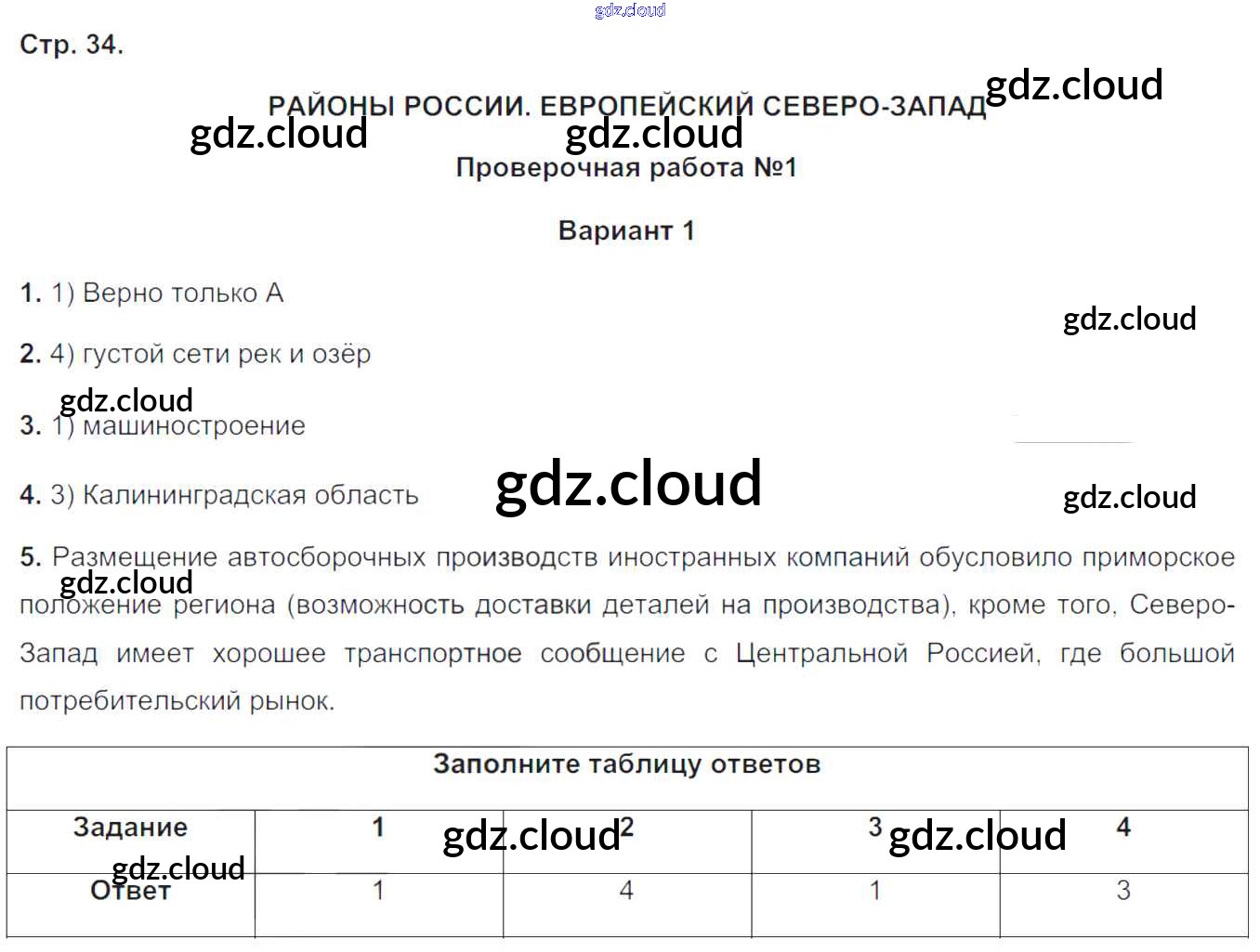 Стр. 34.

РАЙОНЫ РОССИИ. ЕВРОПЕЙСКИЙ СЕВЕРО-ЗАПАД

Проверочная работа №1

Вариант 1

1. 1) Верно только А

2. 4) густой сети рек и озёр

3. 1) машиностроение

4. 3) Калининградская область

5. Размещение автосборочных производств иностранных компаний обусловило приморское положение региона (возможность доставки деталей на производства), кроме того, Северо-Запад имеет хорошее транспортное сообщение с Центральной Россией, где большой потребительский рынок.

Заполните таблицу ответов

| Задание | 1 | 2 | 3 | 4 |
|---|---|---|---|---|
| Ответ | 1 | 4 | 1 | 3 |

gdz.cloud